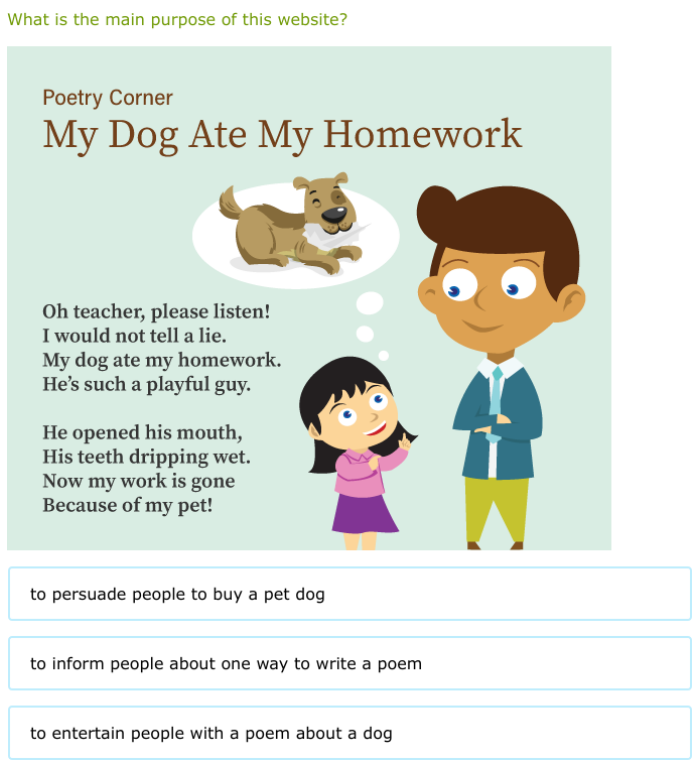 What is the main purpose of this website?

Poetry Corner
My Dog Ate My Homework

Oh teacher, please listen!
I would not tell a lie.
My dog ate my homework.
He's such a playful guy.

He opened his mouth,
His teeth dripping wet.
Now my work is gone
Because of my pet!

to persuade people to buy a pet dog

to inform people about one way to write a poem

to entertain people with a poem about a dog